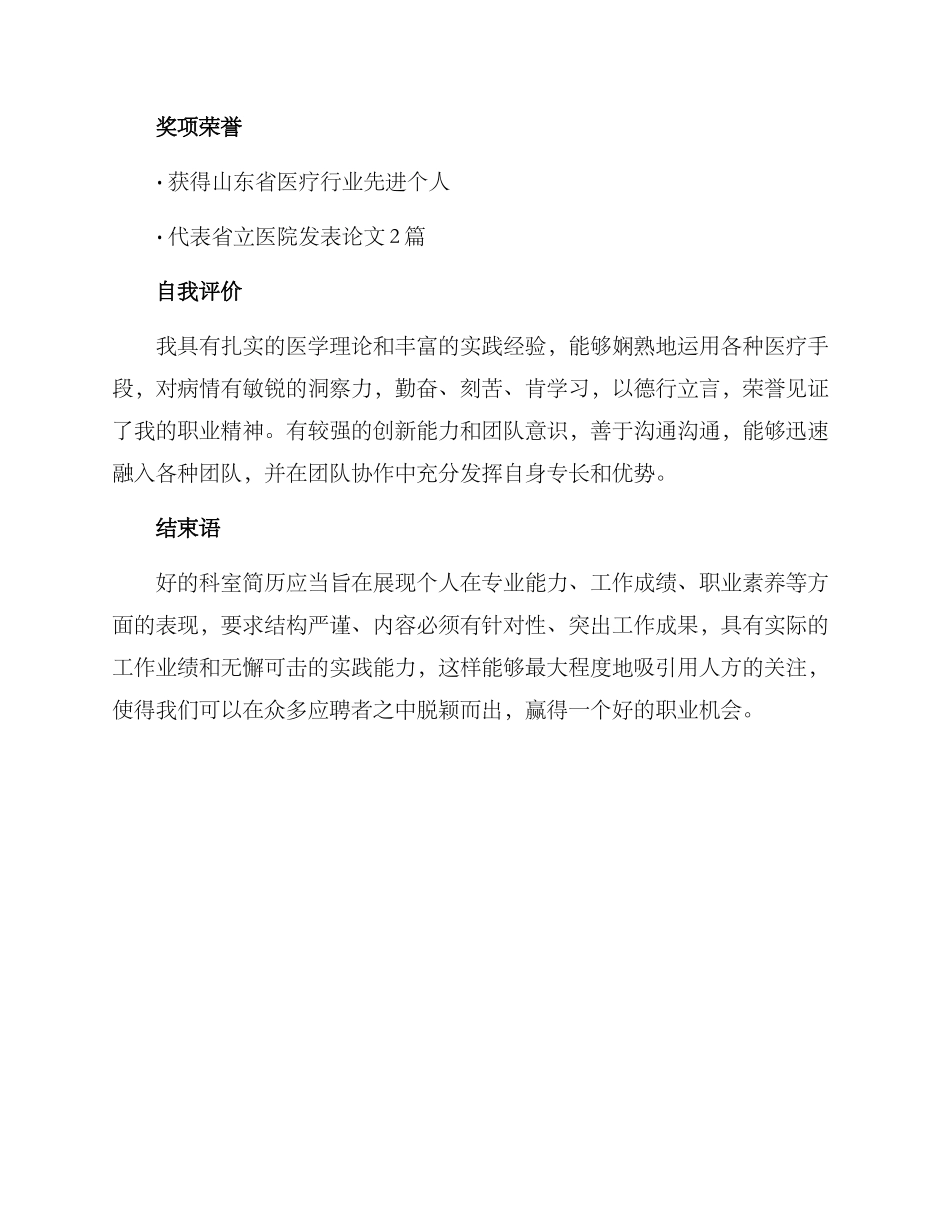 奖项荣誉

· 获得山东省医疗行业先进个人

· 代表省立医院发表论文 2 篇

自我评价

我具有扎实的医学理论和丰富的实践经验，能够娴熟地运用各种医疗手段，对病情有敏锐的洞察力，勤奋、刻苦、肯学习，以德行立言，荣誉见证了我的职业精神。有较强的创新能力和团队意识，善于沟通沟通，能够迅速融入各种团队，并在团队协作中充分发挥自身专长和优势。

结束语

好的科室简历应当旨在展现个人在专业能力、工作成绩、职业素养等方面的表现，要求结构严谨、内容必须有针对性、突出工作成果，具有实际的工作业绩和无懈可击的实践能力，这样能够最大程度地吸引用人方的关注，使得我们可以在众多应聘者之中脱颖而出，赢得一个好的职业机会。